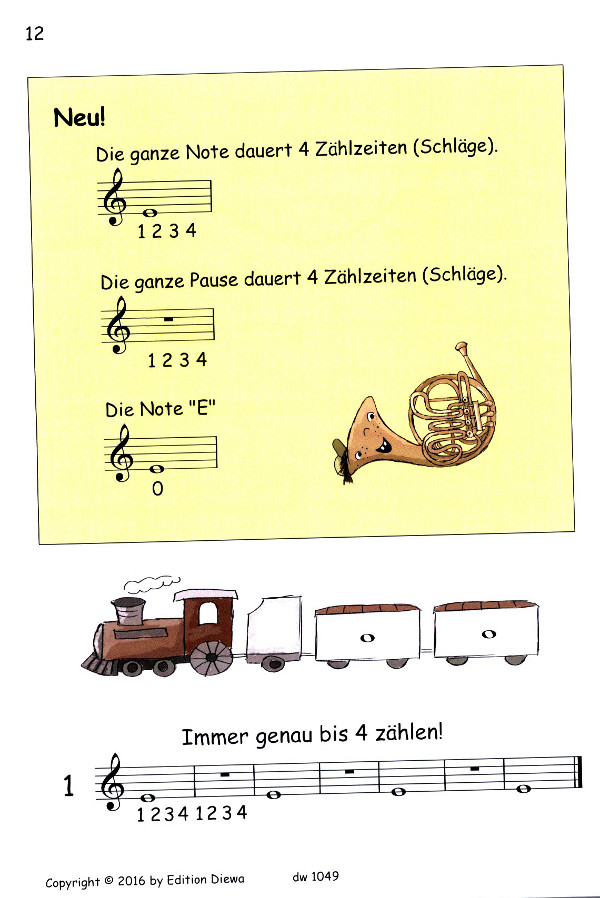 12

Neu!

Die ganze Note dauert 4 Zählzeiten (Schläge).

1 2 3 4

Die ganze Pause dauert 4 Zählzeiten (Schläge).

1 2 3 4

Die Note "E"

0

Immer genau bis 4 zählen!

1

1 2 3 4 1 2 3 4

Copyright © 2016 by Edition Diewa dw 1049